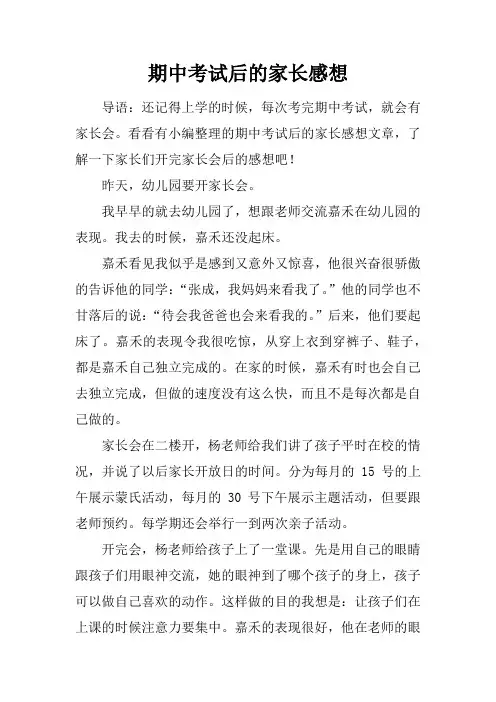 期中考试后的家长感想

导语：还记得上学的时候，每次考完期中考试，就会有家长会。看看有小编整理的期中考试后的家长感想文章，了解一下家长们开完家长会后的感想吧！

昨天，幼儿园要开家长会。

我早早的就去幼儿园了，想跟老师交流嘉禾在幼儿园的表现。我去的时候，嘉禾还没起床。

嘉禾看见我似乎是感到又意外又惊喜，他很兴奋很骄傲的告诉他的同学：“张成，我妈妈来看我了。”他的同学也不甘落后的说：“待会我爸爸也会来看我的。”后来，他们要起床了。嘉禾的表现令我很吃惊，从穿上衣到穿裤子、鞋子，都是嘉禾自己独立完成的。在家的时候，嘉禾有时也会自己去独立完成，但做的速度没有这么快，而且不是每次都是自己做的。

家长会在二楼开，杨老师给我们讲了孩子平时在校的情况，并说了以后家长开放日的时间。分为每月的 15 号的上午展示蒙氏活动，每月的 30 号下午展示主题活动，但要跟老师预约。每学期还会举行一到两次亲子活动。

开完会，杨老师给孩子上了一堂课。先是用自己的眼睛跟孩子们用眼神交流，她的眼神到了哪个孩子的身上，孩子可以做自己喜欢的动作。这样做的目的我想是：让孩子们在上课的时候注意力要集中。嘉禾的表现很好，他在老师的眼